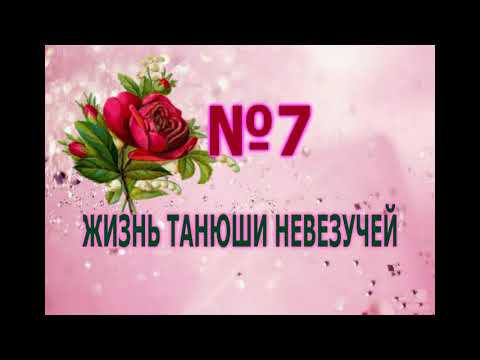 №7

ЖИЗНЬ ТАНЮШИ НЕВЕЗУЧЕЙ